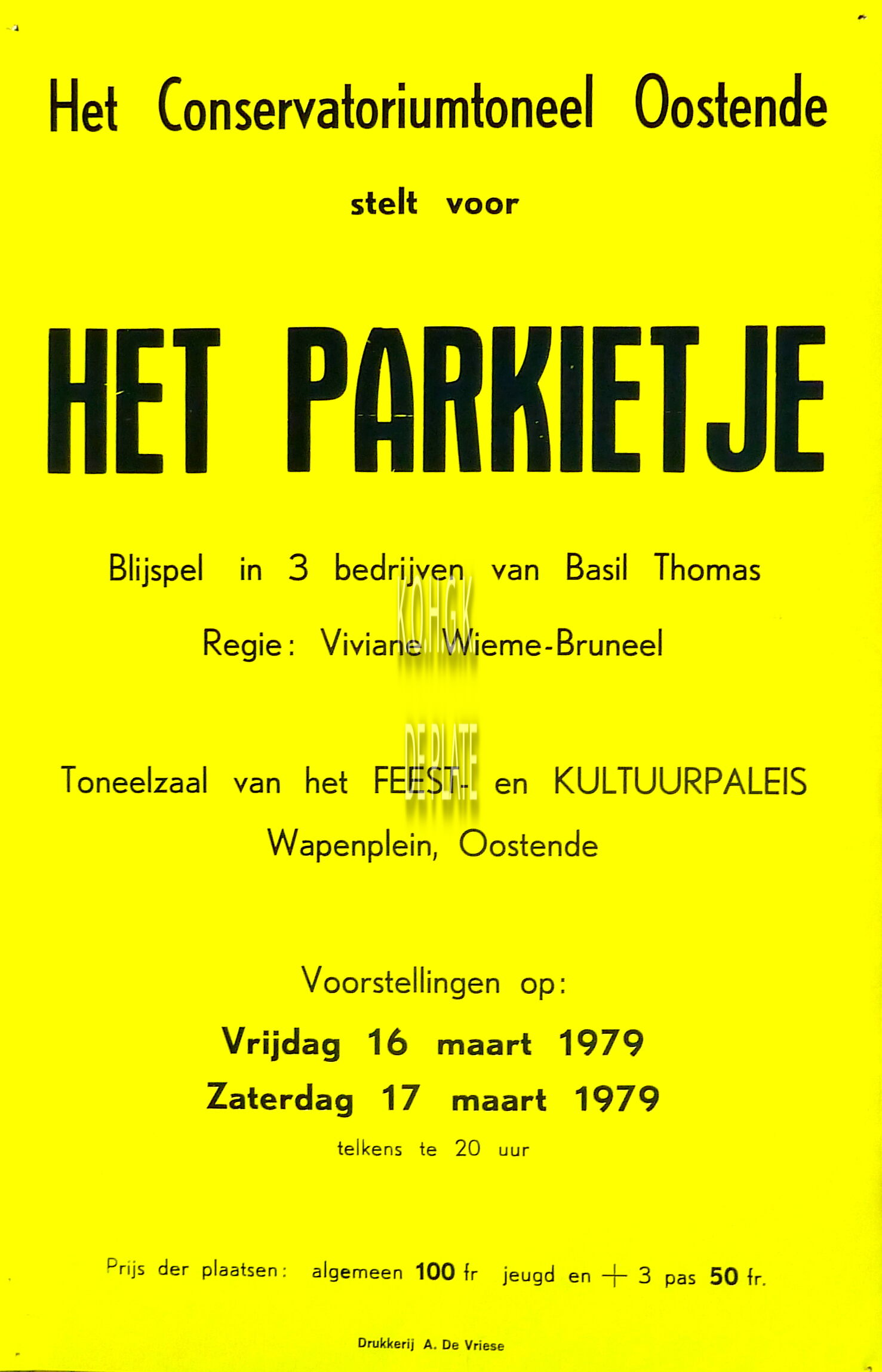 Het Conservatoriumtoneel Oostende

stelt voor

HET PARKIETJE

Blijspel in 3 bedrijven van Basil Thomas

Regie: Viviane Wieme-Bruneel

Toneelzaal van het FEEST- en KULTUURPALEIS
Wapenplein, Oostende

Voorstellingen op:
Vrijdag 16 maart 1979
Zaterdag 17 maart 1979
telkens te 20 uur

Prijs der plaatsen: algemeen 100 fr jeugd en + 3 pas 50 fr.

Drukkerij A. De Vriese

KOHGK
DE PLATE